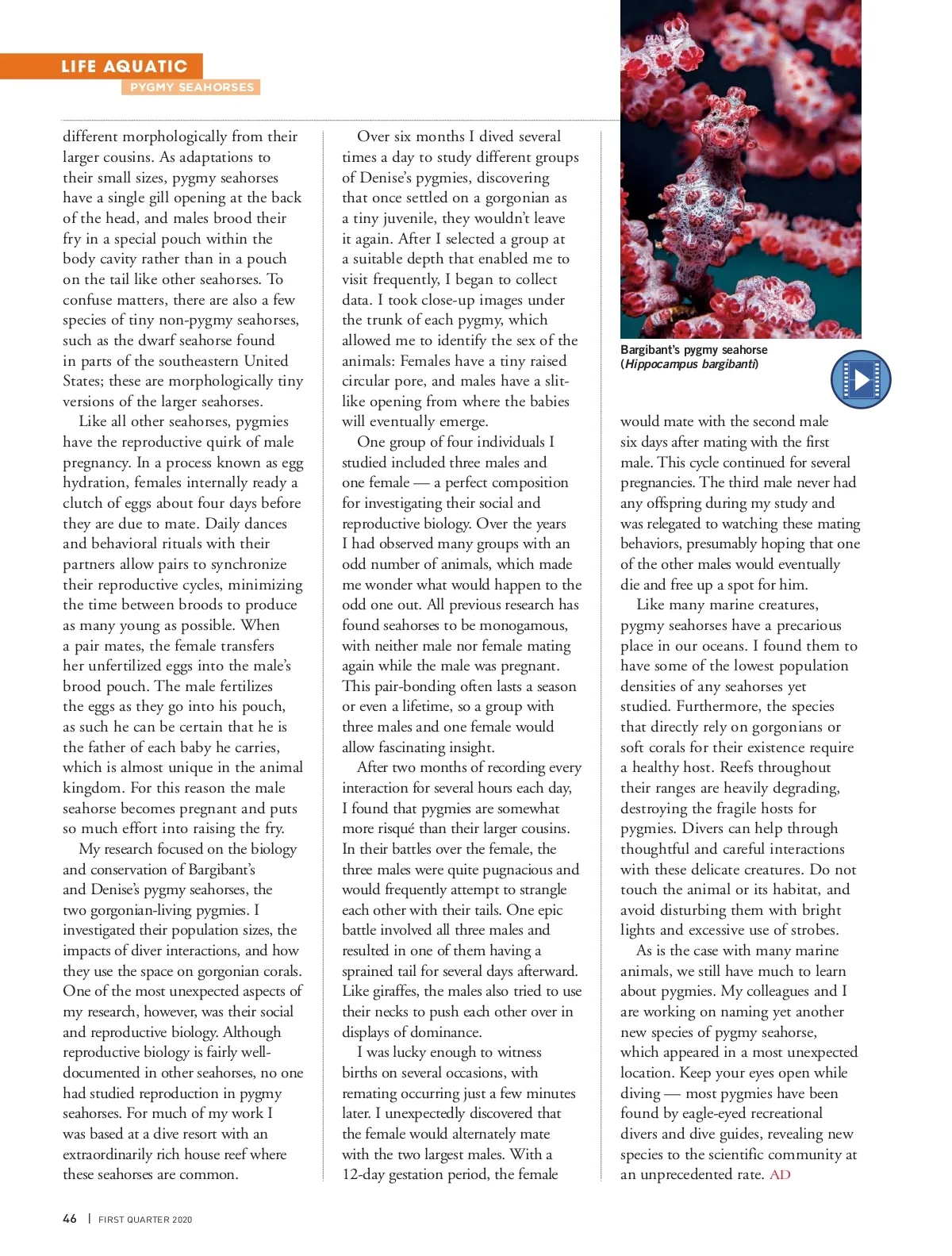 LIFE AQUATIC
PYGMY SEAHORSES

different morphologically from their larger cousins. As adaptations to their small sizes, pygmy seahorses have a single gill opening at the back of the head, and males brood their fry in a special pouch within the body cavity rather than in a pouch on the tail like other seahorses. To confuse matters, there are also a few species of tiny non-pygmy seahorses, such as the dwarf seahorse found in parts of the southeastern United States; these are morphologically tiny versions of the larger seahorses.

Like all other seahorses, pygmies have the reproductive quirk of male pregnancy. In a process known as egg hydration, females internally ready a clutch of eggs about four days before they are due to mate. Daily dances and behavioral rituals with their partners allow pairs to synchronize their reproductive cycles, minimizing the time between broods to produce as many young as possible. When a pair mates, the female transfers her unfertilized eggs into the male's brood pouch. The male fertilizes the eggs as they go into his pouch, as such he can be certain that he is the father of each baby he carries, which is almost unique in the animal kingdom. For this reason the male seahorse becomes pregnant and puts so much effort into raising the fry.

My research focused on the biology and conservation of Bargibant's and Denise's pygmy seahorses, the two gorgonian-living pygmies. I investigated their population sizes, the impacts of diver interactions, and how they use the space on gorgonian corals. One of the most unexpected aspects of my research, however, was their social and reproductive biology. Although reproductive biology is fairly well-documented in other seahorses, no one had studied reproduction in pygmy seahorses. For much of my work I was based at a dive resort with an extraordinarily rich house reef where these seahorses are common.

Over six months I dived several times a day to study different groups of Denise's pygmies, discovering that once settled on a gorgonian as a tiny juvenile, they wouldn't leave it again. After I selected a group at a suitable depth that enabled me to visit frequently, I began to collect data. I took close-up images under the trunk of each pygmy, which allowed me to identify the sex of the animals: Females have a tiny raised circular pore, and males have a slit-like opening from where the babies will eventually emerge.

One group of four individuals I studied included three males and one female — a perfect composition for investigating their social and reproductive biology. Over the years I had observed many groups with an odd number of animals, which made me wonder what would happen to the odd one out. All previous research has found seahorses to be monogamous, with neither male nor female mating again while the male was pregnant. This pair-bonding often lasts a season or even a lifetime, so a group with three males and one female would allow fascinating insight.

After two months of recording every interaction for several hours each day, I found that pygmies are somewhat more risqué than their larger cousins. In their battles over the female, the three males were quite pugnacious and would frequently attempt to strangle each other with their tails. One epic battle involved all three males and resulted in one of them having a sprained tail for several days afterward. Like giraffes, the males also tried to use their necks to push each other over in displays of dominance.

I was lucky enough to witness births on several occasions, with remating occurring just a few minutes later. I unexpectedly discovered that the female would alternately mate with the two largest males. With a 12-day gestation period, the female

Bargibant's pygmy seahorse (Hippocampus bargibanti)

would mate with the second male six days after mating with the first male. This cycle continued for several pregnancies. The third male never had any offspring during my study and was relegated to watching these mating behaviors, presumably hoping that one of the other males would eventually die and free up a spot for him.

Like many marine creatures, pygmy seahorses have a precarious place in our oceans. I found them to have some of the lowest population densities of any seahorses yet studied. Furthermore, the species that directly rely on gorgonians or soft corals for their existence require a healthy host. Reefs throughout their ranges are heavily degrading, destroying the fragile hosts for pygmies. Divers can help through thoughtful and careful interactions with these delicate creatures. Do not touch the animal or its habitat, and avoid disturbing them with bright lights and excessive use of strobes.

As is the case with many marine animals, we still have much to learn about pygmies. My colleagues and I are working on naming yet another new species of pygmy seahorse, which appeared in a most unexpected location. Keep your eyes open while diving — most pygmies have been found by eagle-eyed recreational divers and dive guides, revealing new species to the scientific community at an unprecedented rate. AD

46 | FIRST QUARTER 2020